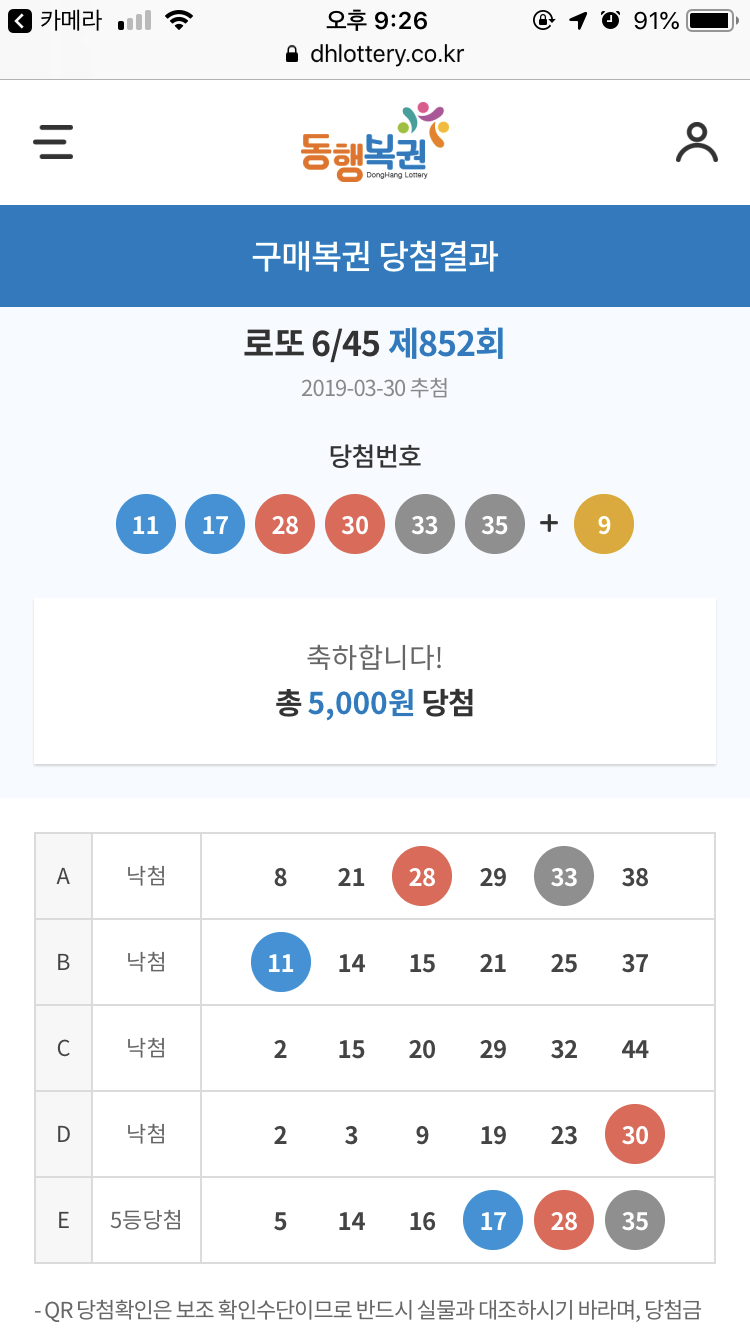 카메라 오후 9:26 91%
dhlottery.co.kr

동행복권
DongHang Lottery

구매복권 당첨결과

로또 6/45 제852회
2019-03-30 추첨

당첨번호
11 17 28 30 33 35 + 9

축하합니다!
총 5,000원 당첨

| A | 낙첨 | 8 21 28 29 33 38 |
|---|---|---|
| B | 낙첨 | 11 14 15 21 25 37 |
| C | 낙첨 | 2 15 20 29 32 44 |
| D | 낙첨 | 2 3 9 19 23 30 |
| E | 5등당첨 | 5 14 16 17 28 35 |

- QR 당첨확인은 보조 확인수단이므로 반드시 실물과 대조하시기 바라며, 당첨금